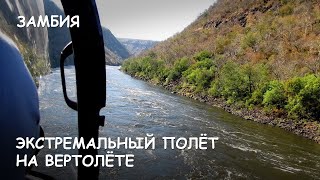 ЗАМБИЯ

ЭКСТРЕМАЛЬНЫЙ ПОЛЁТ НА ВЕРТОЛЁТЕ